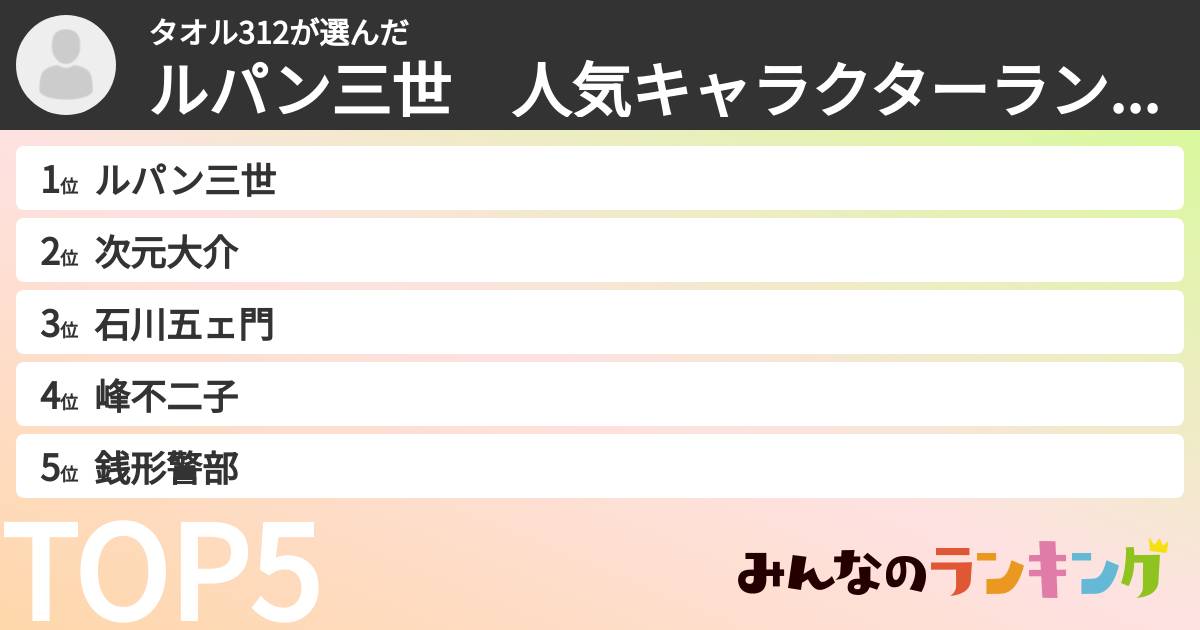 タオル312が選んだ
ルパン三世　人気キャラクターラン...

1位 ルパン三世
2位 次元大介
3位 石川五ェ門
4位 峰不二子
5位 銭形警部

TOP5

みんなのランキング